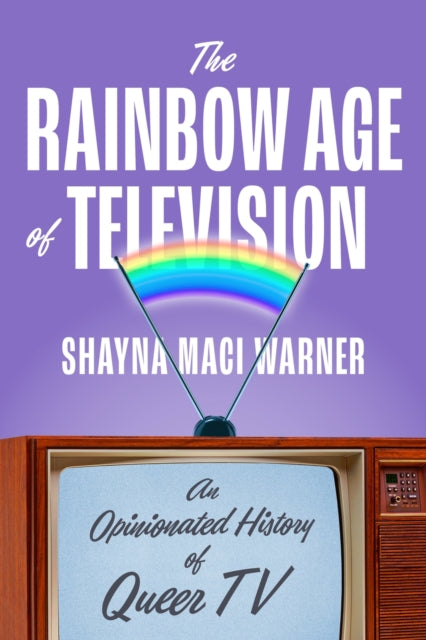 The
RAINBOW AGE
of TELEVISION

SHAYNA MACI WARNER

An
Opinionated History
of
Queer TV